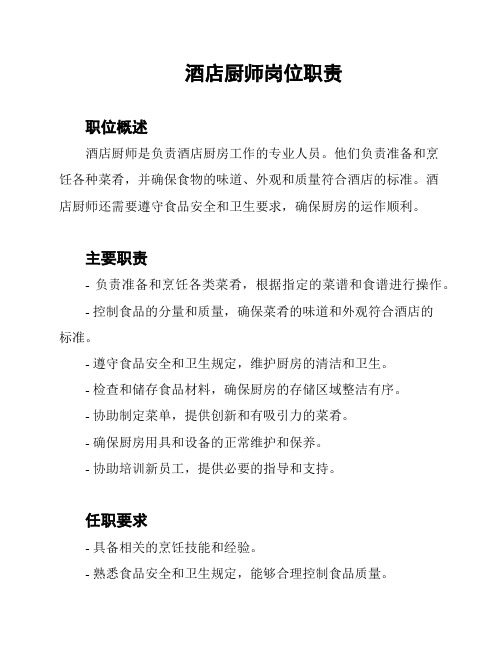 酒店厨师岗位职责

职位概述

酒店厨师是负责酒店厨房工作的专业人员。他们负责准备和烹饪各种菜肴，并确保食物的味道、外观和质量符合酒店的标准。酒店厨师还需要遵守食品安全和卫生要求，确保厨房的运作顺利。

主要职责

- 负责准备和烹饪各类菜肴，根据指定的菜谱和食谱进行操作。

- 控制食品的分量和质量，确保菜肴的味道和外观符合酒店的标准。

- 遵守食品安全和卫生规定，维护厨房的清洁和卫生。

- 检查和储存食品材料，确保厨房的存储区域整洁有序。

- 协助制定菜单，提供创新和有吸引力的菜肴。

- 确保厨房用具和设备的正常维护和保养。

- 协助培训新员工，提供必要的指导和支持。

任职要求

- 具备相关的烹饪技能和经验。

- 熟悉食品安全和卫生规定，能够合理控制食品质量。